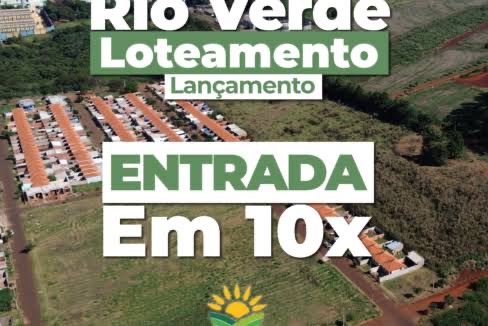 Rio Verde
Loteamento
Lançamento

ENTRADA
Em 10x